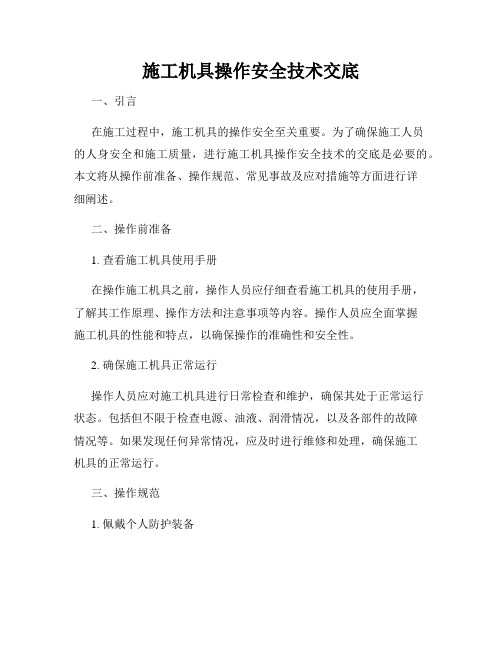 施工机具操作安全技术交底

一、引言

在施工过程中，施工机具的操作安全至关重要。为了确保施工人员的人身安全和施工质量，进行施工机具操作安全技术的交底是必要的。本文将从操作前准备、操作规范、常见事故及应对措施等方面进行详细阐述。

二、操作前准备

1. 查看施工机具使用手册

在操作施工机具之前，操作人员应仔细查看施工机具的使用手册，了解其工作原理、操作方法和注意事项等内容。操作人员应全面掌握施工机具的性能和特点，以确保操作的准确性和安全性。

2. 确保施工机具正常运行

操作人员应对施工机具进行日常检查和维护，确保其处于正常运行状态。包括但不限于检查电源、油液、润滑情况，以及各部件的故障情况等。如果发现任何异常情况，应及时进行维修和处理，确保施工机具的正常运行。

三、操作规范

1. 佩戴个人防护装备